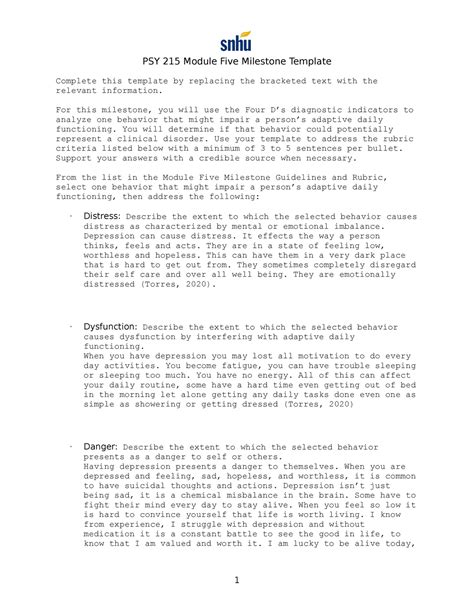 snhu

PSY 215 Module Five Milestone Template

Complete this template by replacing the bracketed text with the relevant information.

For this milestone, you will use the Four D's diagnostic indicators to analyze one behavior that might impair a person's adaptive daily functioning. You will determine if that behavior could potentially represent a clinical disorder. Use your template to address the rubric criteria listed below with a minimum of 3 to 5 sentences per bullet. Support your answers with a credible source when necessary.

From the list in the Module Five Milestone Guidelines and Rubric, select one behavior that might impair a person's adaptive daily functioning, then address the following:

- Distress: Describe the extent to which the selected behavior causes distress as characterized by mental or emotional imbalance. Depression can cause distress. It effects the way a person thinks, feels and acts. They are in a state of feeling low, worthless and hopeless. This can have them in a very dark place that is hard to get out from. They sometimes completely disregard their self care and over all well being. They are emotionally distressed (Torres, 2020).

- Dysfunction: Describe the extent to which the selected behavior causes dysfunction by interfering with adaptive daily functioning.
When you have depression you may lost all motivation to do every day activities. You become fatigue, you can have trouble sleeping or sleeping too much. You have no energy. All of this can affect your daily routine, some have a hard time even getting out of bed in the morning let alone getting any daily tasks done even one as simple as showering or getting dressed (Torres, 2020)

- Danger: Describe the extent to which the selected behavior presents as a danger to self or others.
Having depression presents a danger to themselves. When you are depressed and feeling, sad, hopeless, and worthless, it is common to have suicidal thoughts and actions. Depression isn't just being sad, it is a chemical misbalance in the brain. Some have to fight their mind every day to stay alive. When you feel so low it is hard to convince yourself that life is worth living. I know from experience, I struggle with depression and without medication it is a constant battle to see the good in life, to know that I am valued and worth it. I am lucky to be alive today,

1